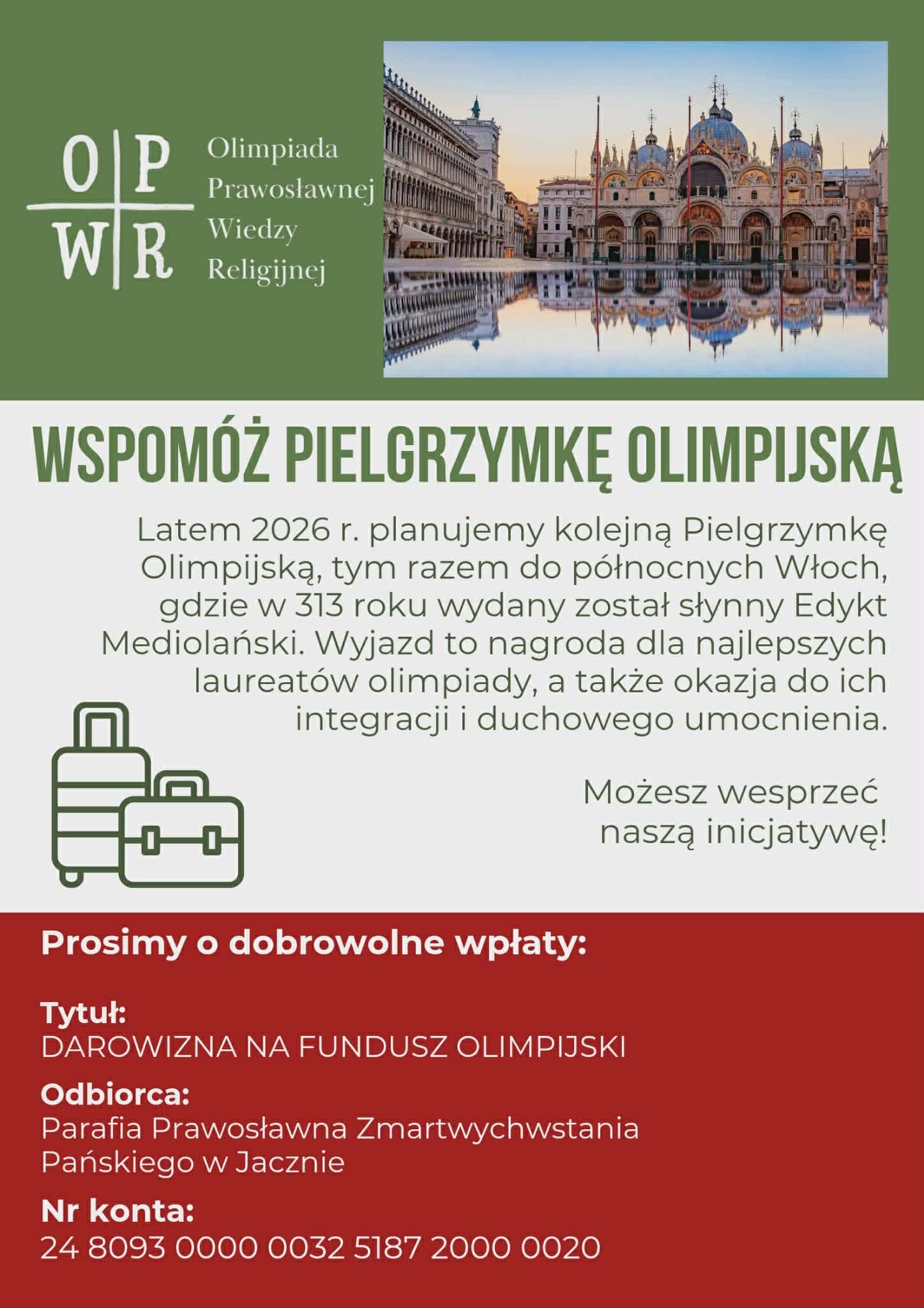 O P
W R

Olimpiada
Prawosławnej
Wiedzy
Religijnej

WSPOMÓŻ PIELGRZYMKĘ OLIMPIJSKĄ

Latem 2026 r. planujemy kolejną Pielgrzymkę Olimpijską, tym razem do północnych Włoch, gdzie w 313 roku wydany został słynny Edykt Mediolański. Wyjazd to nagroda dla najlepszych laureatów olimpiady, a także okazja do ich integracji i duchowego umocnienia.

Możesz wesprzeć naszą inicjatywę!

Prosimy o dobrowolne wpłaty:

Tytuł:
DAROWIZNA NA FUNDUSZ OLIMPIJSKI

Odbiorca:
Parafia Prawosławna Zmartwychwstania Pańskiego w Jacznie

Nr konta:
24 8093 0000 0032 5187 2000 0020